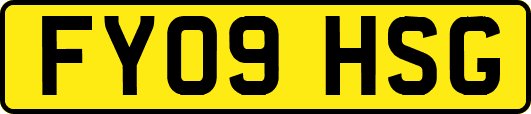 FY09 HSG